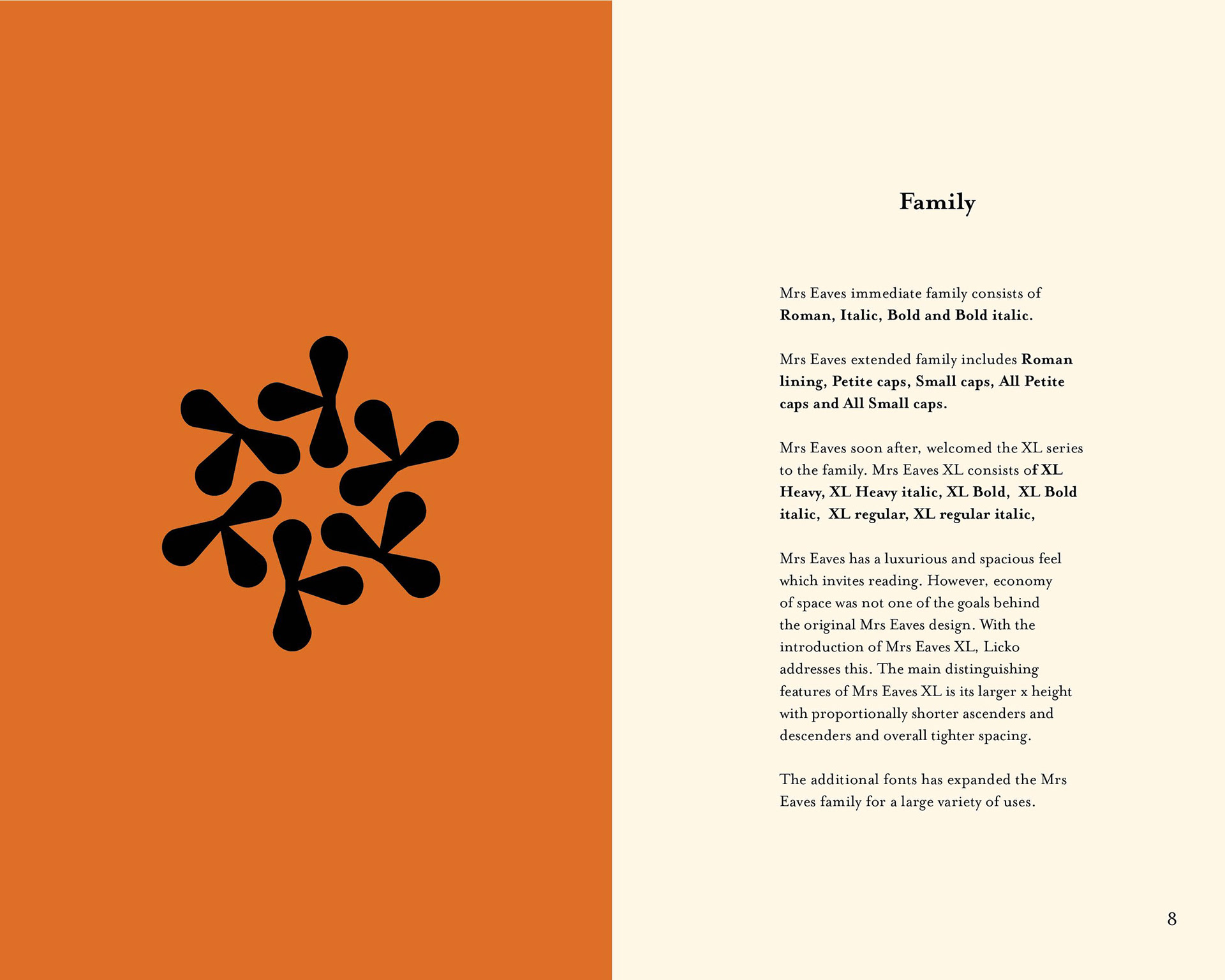 Family

Mrs Eaves immediate family consists of Roman, Italic, Bold and Bold italic.

Mrs Eaves extended family includes Roman lining, Petite caps, Small caps, All Petite caps and All Small caps.

Mrs Eaves soon after, welcomed the XL series to the family. Mrs Eaves XL consists of XL Heavy, XL Heavy italic, XL Bold, XL Bold italic, XL regular, XL regular italic,

Mrs Eaves has a luxurious and spacious feel which invites reading. However, economy of space was not one of the goals behind the original Mrs Eaves design. With the introduction of Mrs Eaves XL, Licko addresses this. The main distinguishing features of Mrs Eaves XL is its larger x height with proportionally shorter ascenders and descenders and overall tighter spacing.

The additional fonts has expanded the Mrs Eaves family for a large variety of uses.

8